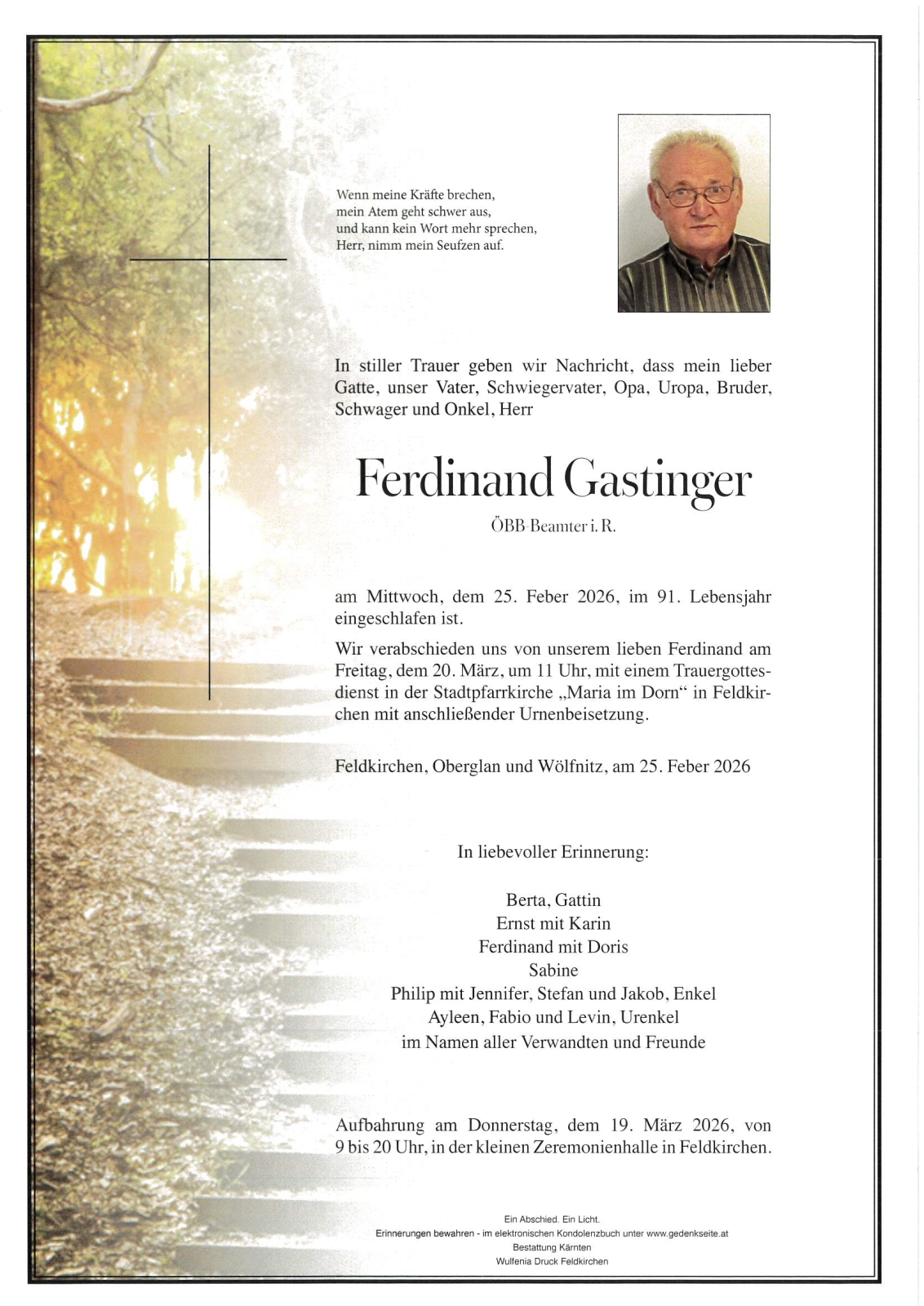 Wenn meine Kräfte brechen,
mein Atem geht schwer aus,
und kann kein Wort mehr sprechen,
Herr, nimm mein Seufzen auf.

In stiller Trauer geben wir Nachricht, dass mein lieber Gatte, unser Vater, Schwiegervater, Opa, Uropa, Bruder, Schwager und Onkel, Herr

Ferdinand Gastinger

ÖBB-Beamter i. R.

am Mittwoch, dem 25. Feber 2026, im 91. Lebensjahr eingeschlafen ist.

Wir verabschieden uns von unserem lieben Ferdinand am Freitag, dem 20. März, um 11 Uhr, mit einem Trauergottesdienst in der Stadtpfarrkirche „Maria im Dorn“ in Feldkirchen mit anschließender Urnenbeisetzung.

Feldkirchen, Oberglan und Wölfnitz, am 25. Feber 2026

In liebevoller Erinnerung:

Berta, Gattin
Ernst mit Karin
Ferdinand mit Doris
Sabine
Philip mit Jennifer, Stefan und Jakob, Enkel
Ayleen, Fabio und Levin, Urenkel
im Namen aller Verwandten und Freunde

Aufbahrung am Donnerstag, dem 19. März 2026, von 9 bis 20 Uhr, in der kleinen Zeremonienhalle in Feldkirchen.

Ein Abschied. Ein Licht.
Erinnerungen bewahren - im elektronischen Kondolenzbuch unter www.gedenkseite.at
Bestattung Kärnten
Wulfenia Druck Feldkirchen